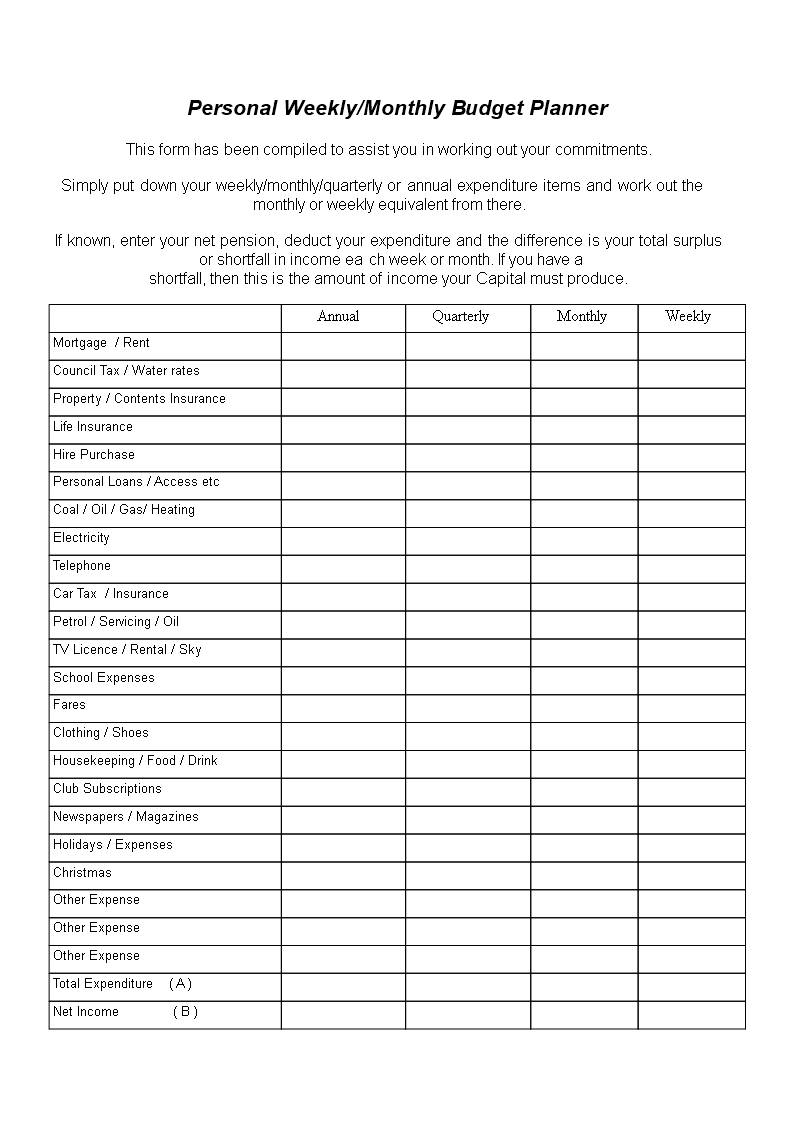 Personal Weekly/Monthly Budget Planner

This form has been compiled to assist you in working out your commitments.

Simply put down your weekly/monthly/quarterly or annual expenditure items and work out the monthly or weekly equivalent from there.

If known, enter your net pension, deduct your expenditure and the difference is your total surplus or shortfall in income ea ch week or month. If you have a shortfall, then this is the amount of income your Capital must produce.

| | Annual | Quarterly | Monthly | Weekly |
|---|---|---|---|---|
| Mortgage / Rent | | | | |
| Council Tax / Water rates | | | | |
| Property / Contents Insurance | | | | |
| Life Insurance | | | | |
| Hire Purchase | | | | |
| Personal Loans / Access etc | | | | |
| Coal / Oil / Gas/ Heating | | | | |
| Electricity | | | | |
| Telephone | | | | |
| Car Tax / Insurance | | | | |
| Petrol / Servicing / Oil | | | | |
| TV Licence / Rental / Sky | | | | |
| School Expenses | | | | |
| Fares | | | | |
| Clothing / Shoes | | | | |
| Housekeeping / Food / Drink | | | | |
| Club Subscriptions | | | | |
| Newspapers / Magazines | | | | |
| Holidays / Expenses | | | | |
| Christmas | | | | |
| Other Expense | | | | |
| Other Expense | | | | |
| Other Expense | | | | |
| Total Expenditure ( A ) | | | | |
| Net Income ( B ) | | | | |